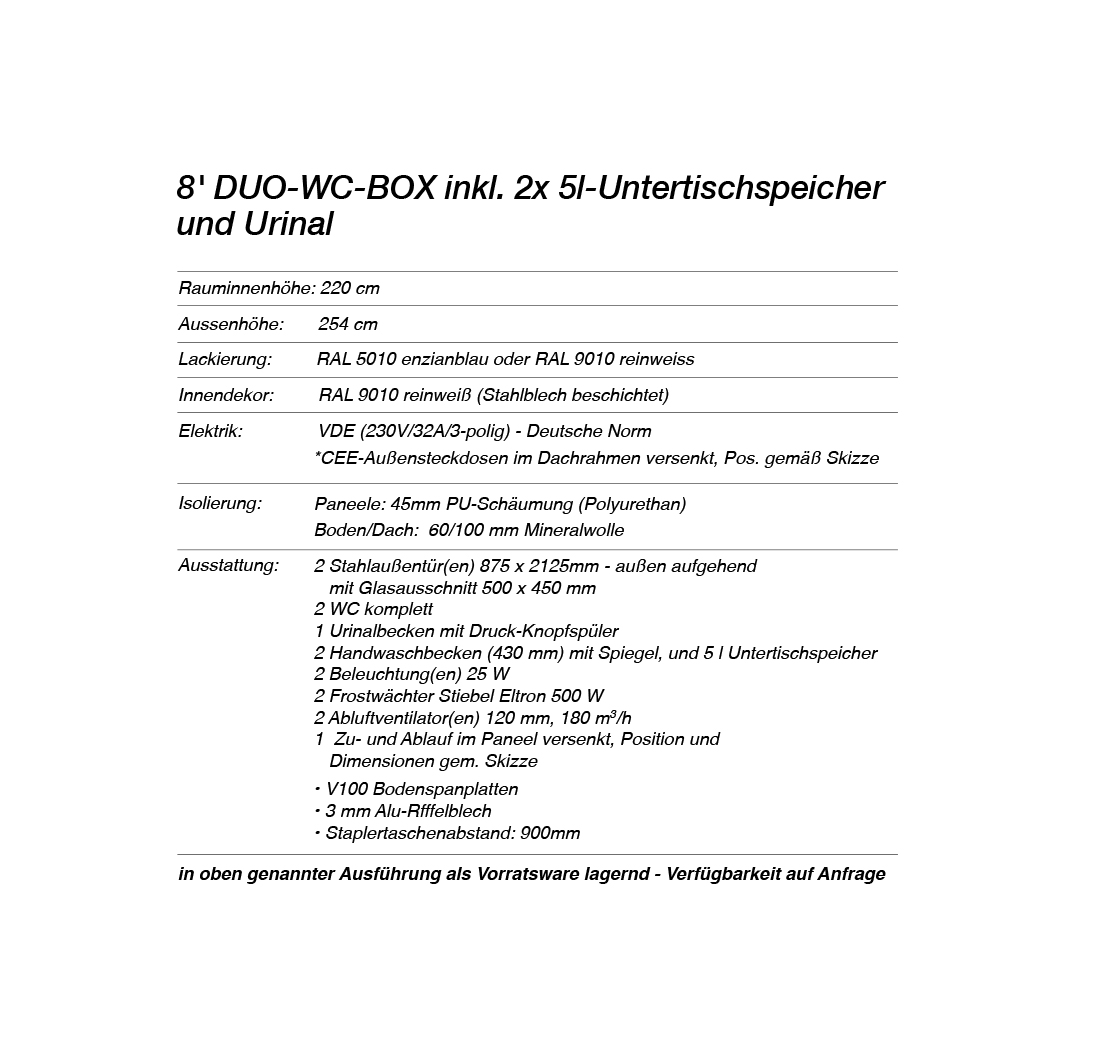 8' DUO-WC-BOX inkl. 2x 5l-Untertischspeicher und Urinal

Rauminnenhöhe: 220 cm

Aussenhöhe: 254 cm

Lackierung: RAL 5010 enzianblau oder RAL 9010 reinweiss

Innendekor: RAL 9010 reinweiß (Stahlblech beschichtet)

Elektrik: VDE (230V/32A/3-polig) - Deutsche Norm
*CEE-Außensteckdosen im Dachrahmen versenkt, Pos. gemäß Skizze

Isolierung: Paneele: 45mm PU-Schäumung (Polyurethan)
Boden/Dach: 60/100 mm Mineralwolle

Ausstattung: 2 Stahlaußentür(en) 875 x 2125mm - außen aufgehend mit Glasausschnitt 500 x 450 mm
2 WC komplett
1 Urinalbecken mit Druck-Knopfspüler
2 Handwaschbecken (430 mm) mit Spiegel, und 5 l Untertischspeicher
2 Beleuchtung(en) 25 W
2 Frostwächter Stiebel Eltron 500 W
2 Abluftventilator(en) 120 mm, 180 $m^3$/h
1 Zu- und Ablauf im Paneel versenkt, Position und Dimensionen gem. Skizze
• V100 Bodenspanplatten
• 3 mm Alu-Rfffelblech
• Staplertaschenabstand: 900mm

in oben genannter Ausführung als Vorratsware lagernd - Verfügbarkeit auf Anfrage